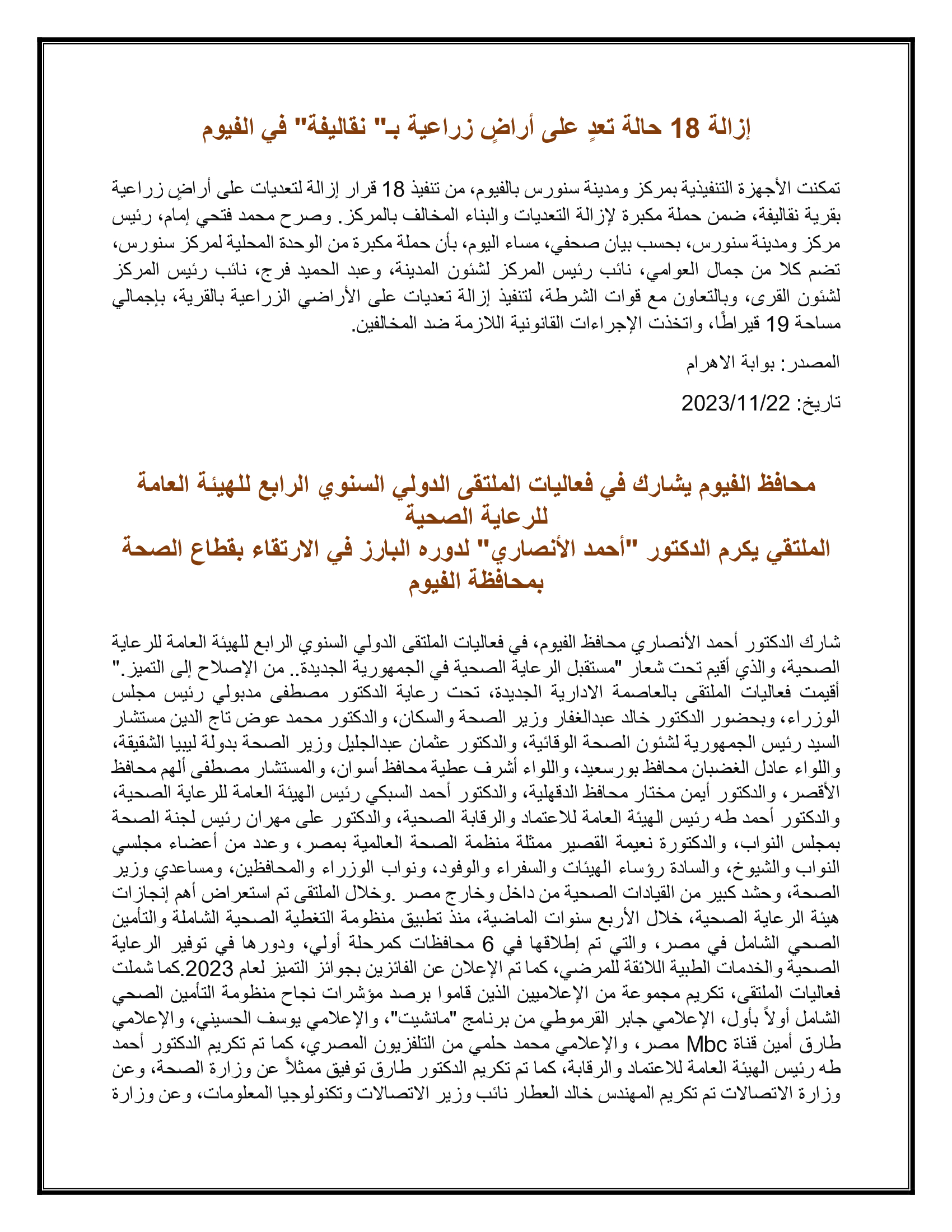 إزالة 18 حالة تعدٍ على أراضٍ زراعية بـ" نقاليفة" في الفيوم

تمكنت الأجهزة التنفيذية بمركز ومدينة سنورس بالفيوم، من تنفيذ 18 قرار إزالة لتعديات على أراضٍ زراعية بقرية نقاليفة، ضمن حملة مكبرة لإزالة التعديات والبناء المخالف بالمركز. وصرح محمد فتحي إمام، رئيس مركز ومدينة سنورس، بحسب بيان صحفي، مساء اليوم، بأن حملة مكبرة من الوحدة المحلية لمركز سنورس، تضم كلا من جمال العوامي، نائب رئيس المركز لشئون المدينة، وعبد الحميد فرج، نائب رئيس المركز لشئون القرى، وبالتعاون مع قوات الشرطة، لتنفيذ إزالة تعديات على الأراضي الزراعية بالقرية، بإجمالي مساحة 19 قيراطًا، واتخذت الإجراءات القانونية اللازمة ضد المخالفين.

المصدر: بوابة الاهرام

تاريخ: 2023/11/22

محافظ الفيوم يشارك في فعاليات الملتقى الدولي السنوي الرابع للهيئة العامة للرعاية الصحية
الملتقي يكرم الدكتور "أحمد الأنصاري" لدوره البارز في الارتقاء بقطاع الصحة بمحافظة الفيوم

شارك الدكتور أحمد الأنصاري محافظ الفيوم، في فعاليات الملتقى الدولي السنوي الرابع للهيئة العامة للرعاية الصحية، والذي أقيم تحت شعار "مستقبل الرعاية الصحية في الجمهورية الجديدة.. من الإصلاح إلى التميز." أقيمت فعاليات الملتقى بالعاصمة الادارية الجديدة، تحت رعاية الدكتور مصطفى مدبولي رئيس مجلس الوزراء، وبحضور الدكتور خالد عبدالغفار وزير الصحة والسكان، والدكتور محمد عوض تاج الدين مستشار السيد رئيس الجمهورية لشئون الصحة الوقائية، والدكتور عثمان عبدالجليل وزير الصحة بدولة ليبيا الشقيقة، واللواء عادل الغضبان محافظ بورسعيد، واللواء أشرف عطية محافظ أسوان، والمستشار مصطفى ألهم محافظ الأقصر، والدكتور أيمن مختار محافظ الدقهلية، والدكتور أحمد السبكي رئيس الهيئة العامة للرعاية الصحية، والدكتور أحمد طه رئيس الهيئة العامة للاعتماد والرقابة الصحية، والدكتور على مهران رئيس لجنة الصحة بمجلس النواب، والدكتورة نعيمة القصير ممثلة منظمة الصحة العالمية بمصر، وعدد من أعضاء مجلسي النواب والشيوخ، والسادة رؤساء الهيئات والسفراء والوفود، ونواب الوزراء والمحافظين، ومساعدي وزير الصحة، وحشد كبير من القيادات الصحية من داخل وخارج مصر .وخلال الملتقى تم استعراض أهم إنجازات هيئة الرعاية الصحية، خلال الأربع سنوات الماضية، منذ تطبيق منظومة التغطية الصحية الشاملة والتأمين الصحي الشامل في مصر، والتي تم إطلاقها في 6 محافظات كمرحلة أولي، ودورها في توفير الرعاية الصحية والخدمات الطبية اللائقة للمرضي، كما تم الإعلان عن الفائزين بجوائز التميز لعام 2023.كما شملت فعاليات الملتقى، تكريم مجموعة من الإعلاميين الذين قاموا برصد مؤشرات نجاح منظومة التأمين الصحي الشامل أولاً بأول، الإعلامي جابر القرموطي من برنامج "مانشيت"، والإعلامي يوسف الحسيني، والإعلامي طارق أمين قناة Mbc مصر، والإعلامي محمد حلمي من التلفزيون المصري، كما تم تكريم الدكتور أحمد طه رئيس الهيئة العامة للاعتماد والرقابة، كما تم تكريم الدكتور طارق توفيق ممثلاً عن وزارة الصحة، وعن وزارة الاتصالات تم تكريم المهندس خالد العطار نائب وزير الاتصالات وتكنولوجيا المعلومات، وعن وزارة